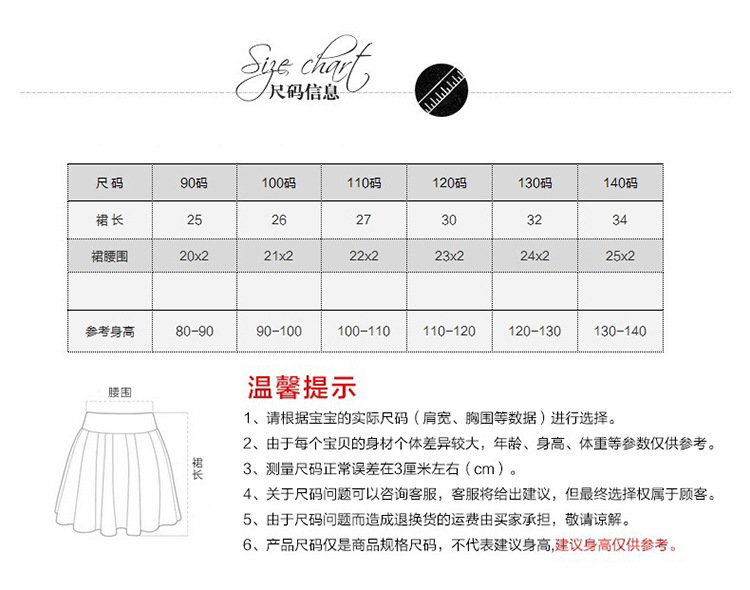 Size chart
尺码信息

| 尺码 | 90码 | 100码 | 110码 | 120码 | 130码 | 140码 |
|---|---|---|---|---|---|---|
| 裙长 | 25 | 26 | 27 | 30 | 32 | 34 |
| 裙腰围 | 20x2 | 21x2 | 22x2 | 23x2 | 24x2 | 25x2 |
| | | | | | | |
| 参考身高 | 80-90 | 90-100 | 100-110 | 110-120 | 120-130 | 130-140 |

腰围
裙长

温馨提示
1、请根据宝宝的实际尺码（肩宽、胸围等数据）进行选择。
2、由于每个宝贝的身材个体差异较大，年龄、身高、体重等参数仅供参考。
3、测量尺码正常误差在3厘米左右（cm）。
4、关于尺码问题可以咨询客服，客服将给出建议，但最终选择权属于顾客。
5、由于尺码问题而造成退换货的运费由买家承担，敬请谅解。
6、产品尺码仅是商品规格尺码，不代表建议身高,建议身高仅供参考。